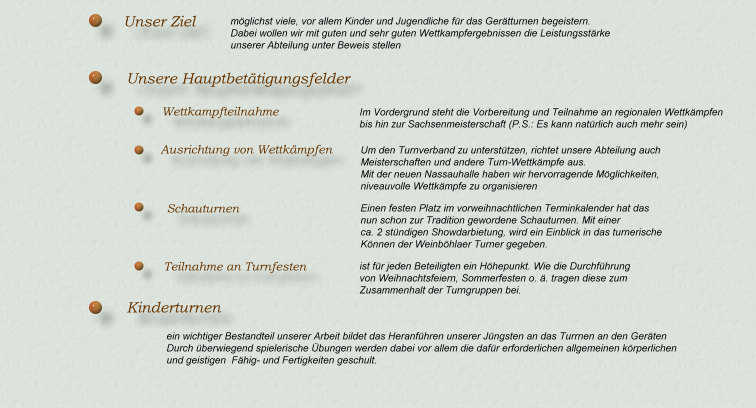 Unser Ziel

möglichst viele, vor allem Kinder und Jugendliche für das Gerätturnen begeistern. Dabei wollen wir mit guten und sehr guten Wettkampfergebnissen die Leistungsstärke unserer Abteilung unter Beweis stellen

Unsere Hauptbetätigungsfelder

Wettkampfteilnahme

Im Vordergrund steht die Vorbereitung und Teilnahme an regionalen Wettkämpfen bis hin zur Sachsenmeisterschaft (P.S.: Es kann natürlich auch mehr sein)

Ausrichtung von Wettkämpfen

Um den Turnverband zu unterstützen, richtet unsere Abteilung auch Meisterschaften und andere Turn-Wettkämpfe aus. Mit der neuen Nassauhalle haben wir hervorragende Möglichkeiten, niveauvolle Wettkämpfe zu organisieren

Schauturnen

Einen festen Platz im vorweihnachtlichen Terminkalender hat das nun schon zur Tradition gewordene Schauturnen. Mit einer ca. 2 stündigen Showdarbietung, wird ein Einblick in das turnerische Können der Weinböhlaer Turner gegeben.

Teilnahme an Turnfesten

ist für jeden Beteiligten ein Höhepunkt. Wie die Durchführung von Weihnachtsfeiern, Sommerfesten o. ä. tragen diese zum Zusammenhalt der Turngruppen bei.

Kinderturnen

ein wichtiger Bestandteil unserer Arbeit bildet das Heranführen unserer Jüngsten an das Turnen an den Geräten Durch überwiegend spielerische Übungen werden dabei vor allem die dafür erforderlichen allgemeinen körperlichen und geistigen Fähig- und Fertigkeiten geschult.